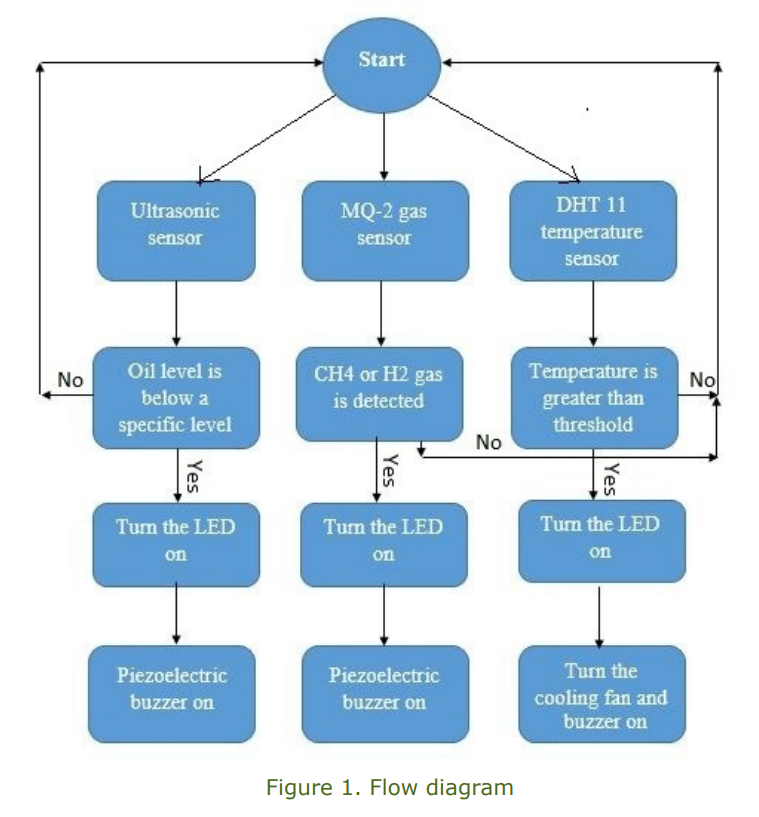 Start

Ultrasonic sensor

MQ-2 gas sensor

DHT 11 temperature sensor

No

Oil level is below a specific level

CH4 or H2 gas is detected

Temperature is greater than threshold

No

No

Yes

Yes

Yes

Turn the LED on

Turn the LED on

Turn the LED on

Piezoelectric buzzer on

Piezoelectric buzzer on

Turn the cooling fan and buzzer on

Figure 1. Flow diagram